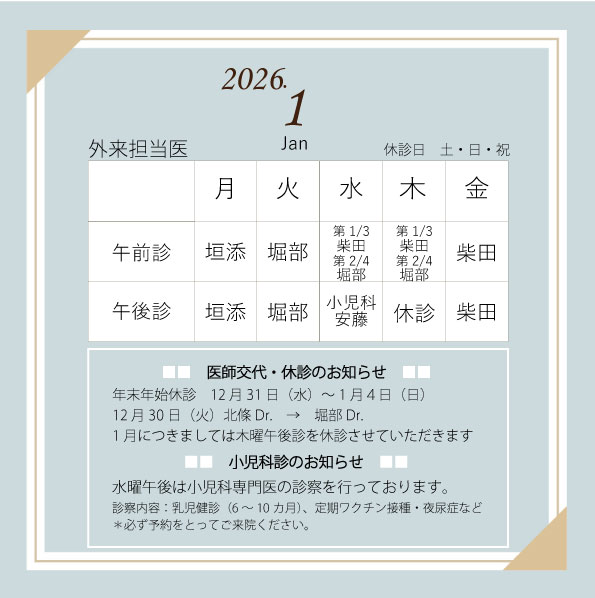 2026.
1
Jan

外来担当医

休診日　土・日・祝

|  | 月 | 火 | 水 | 木 | 金 |
|---|---|---|---|---|---|
| 午前診 | 垣添 | 堀部 | 第1/3 柴田 第2/4 堀部 | 第1/3 柴田 第2/4 堀部 | 柴田 |
| 午後診 | 垣添 | 堀部 | 小児科 安藤 | 休診 | 柴田 |

■■　医師交代・休診のお知らせ　■■

年末年始休診　12月31日（水）～1月4日（日）

12月30日（火）北條Dr.　→　堀部Dr.

1月につきましては木曜午後診を休診させていただきます

■■　小児科診のお知らせ　■■

水曜午後は小児科専門医の診察を行っております。

診察内容：乳児健診（6～10カ月)、定期ワクチン接種・夜尿症など

＊必ず予約をとってご来院ください。